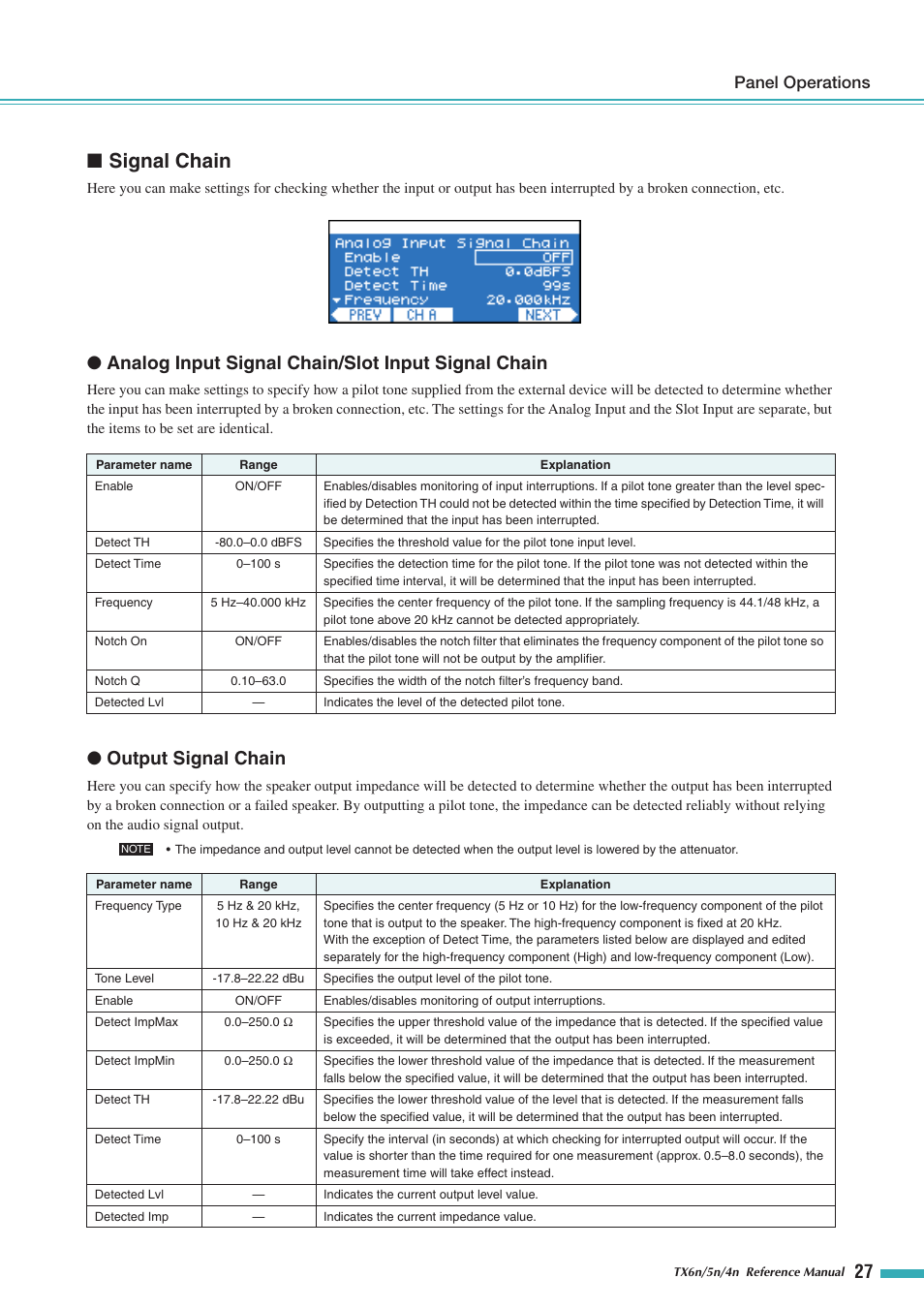 Panel Operations

■ Signal Chain

Here you can make settings for checking whether the input or output has been interrupted by a broken connection, etc.

Analog Input Signal Chain
Enable OFF
Detect TH 0.0dBFS
Detect Time 99s
Frequency 20.000kHz
PREV CH A NEXT

● Analog Input Signal Chain/Slot Input Signal Chain

Here you can make settings to specify how a pilot tone supplied from the external device will be detected to determine whether the input has been interrupted by a broken connection, etc. The settings for the Analog Input and the Slot Input are separate, but the items to be set are identical.

| Parameter name | Range | Explanation |
|---|---|---|
| Enable | ON/OFF | Enables/disables monitoring of input interruptions. If a pilot tone greater than the level specified by Detection TH could not be detected within the time specified by Detection Time, it will be determined that the input has been interrupted. |
| Detect TH | -80.0–0.0 dBFS | Specifies the threshold value for the pilot tone input level. |
| Detect Time | 0–100 s | Specifies the detection time for the pilot tone. If the pilot tone was not detected within the specified time interval, it will be determined that the input has been interrupted. |
| Frequency | 5 Hz–40.000 kHz | Specifies the center frequency of the pilot tone. If the sampling frequency is 44.1/48 kHz, a pilot tone above 20 kHz cannot be detected appropriately. |
| Notch On | ON/OFF | Enables/disables the notch filter that eliminates the frequency component of the pilot tone so that the pilot tone will not be output by the amplifier. |
| Notch Q | 0.10–63.0 | Specifies the width of the notch filter's frequency band. |
| Detected Lvl | — | Indicates the level of the detected pilot tone. |

● Output Signal Chain

Here you can specify how the speaker output impedance will be detected to determine whether the output has been interrupted by a broken connection or a failed speaker. By outputting a pilot tone, the impedance can be detected reliably without relying on the audio signal output.

NOTE • The impedance and output level cannot be detected when the output level is lowered by the attenuator.

| Parameter name | Range | Explanation |
|---|---|---|
| Frequency Type | 5 Hz & 20 kHz, 10 Hz & 20 kHz | Specifies the center frequency (5 Hz or 10 Hz) for the low-frequency component of the pilot tone that is output to the speaker. The high-frequency component is fixed at 20 kHz. With the exception of Detect Time, the parameters listed below are displayed and edited separately for the high-frequency component (High) and low-frequency component (Low). |
| Tone Level | -17.8–22.22 dBu | Specifies the output level of the pilot tone. |
| Enable | ON/OFF | Enables/disables monitoring of output interruptions. |
| Detect ImpMax | 0.0–250.0 Ω | Specifies the upper threshold value of the impedance that is detected. If the specified value is exceeded, it will be determined that the output has been interrupted. |
| Detect ImpMin | 0.0–250.0 Ω | Specifies the lower threshold value of the impedance that is detected. If the measurement falls below the specified value, it will be determined that the output has been interrupted. |
| Detect TH | -17.8–22.22 dBu | Specifies the lower threshold value of the level that is detected. If the measurement falls below the specified value, it will be determined that the output has been interrupted. |
| Detect Time | 0–100 s | Specify the interval (in seconds) at which checking for interrupted output will occur. If the value is shorter than the time required for one measurement (approx. 0.5–8.0 seconds), the measurement time will take effect instead. |
| Detected Lvl | — | Indicates the current output level value. |
| Detected Imp | — | Indicates the current impedance value. |

TX6n/5n/4n Reference Manual 27